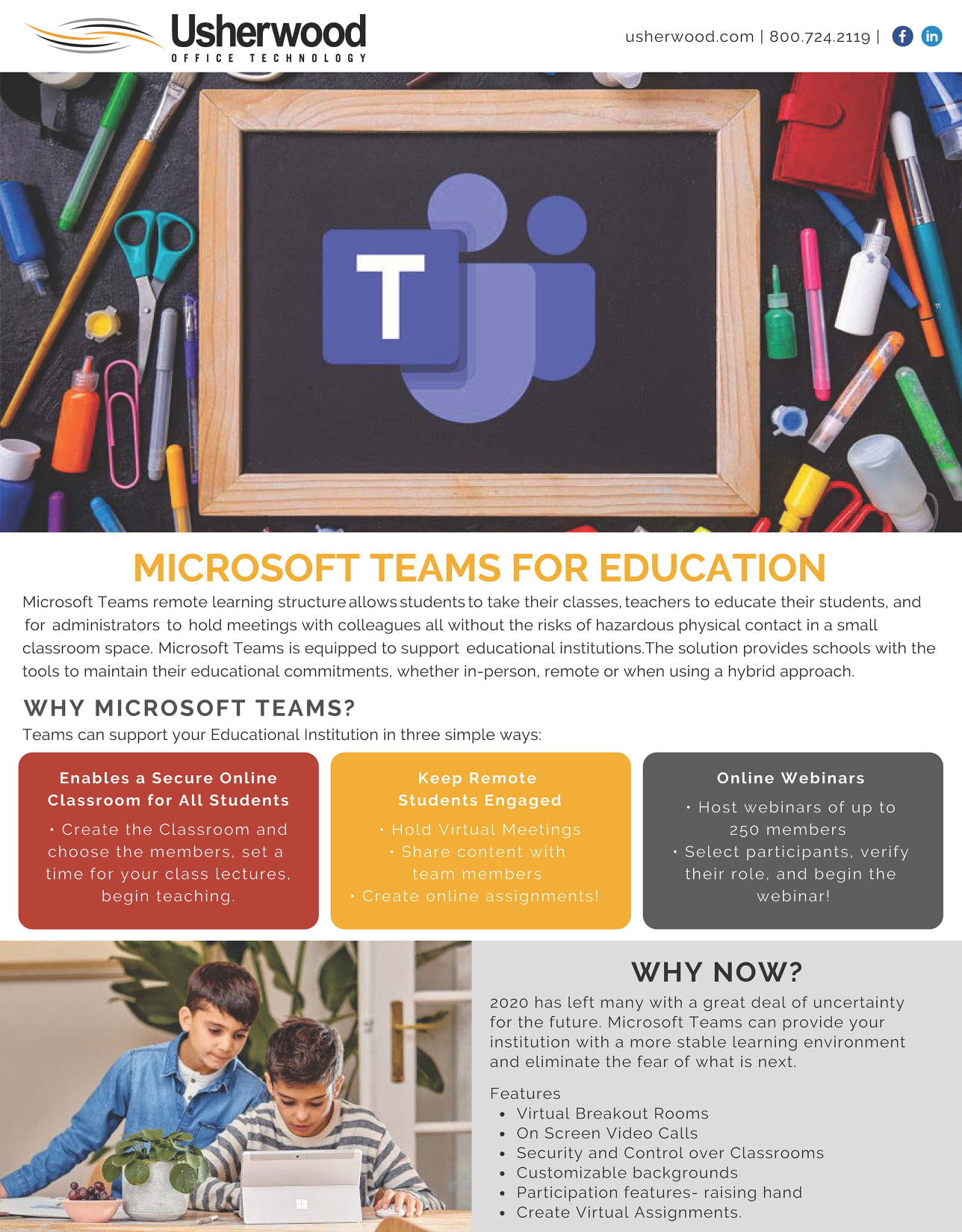 Usherwood
OFFICE TECHNOLOGY

usherwood.com | 800.724.2119 |

T

MICROSOFT TEAMS FOR EDUCATION

Microsoft Teams remote learning structure allows students to take their classes, teachers to educate their students, and for administrators to hold meetings with colleagues all without the risks of hazardous physical contact in a small classroom space. Microsoft Teams is equipped to support educational institutions.The solution provides schools with the tools to maintain their educational commitments, whether in-person, remote or when using a hybrid approach.

WHY MICROSOFT TEAMS?

Teams can support your Educational Institution in three simple ways:

Enables a Secure Online Classroom for All Students

• Create the Classroom and choose the members, set a time for your class lectures, begin teaching.

Keep Remote Students Engaged

• Hold Virtual Meetings
• Share content with team members
• Create online assignments!

Online Webinars

• Host webinars of up to 250 members
• Select participants, verify their role, and begin the webinar!

WHY NOW?

2020 has left many with a great deal of uncertainty for the future. Microsoft Teams can provide your institution with a more stable learning environment and eliminate the fear of what is next.

Features
• Virtual Breakout Rooms
• On Screen Video Calls
• Security and Control over Classrooms
• Customizable backgrounds
• Participation features- raising hand
• Create Virtual Assignments.